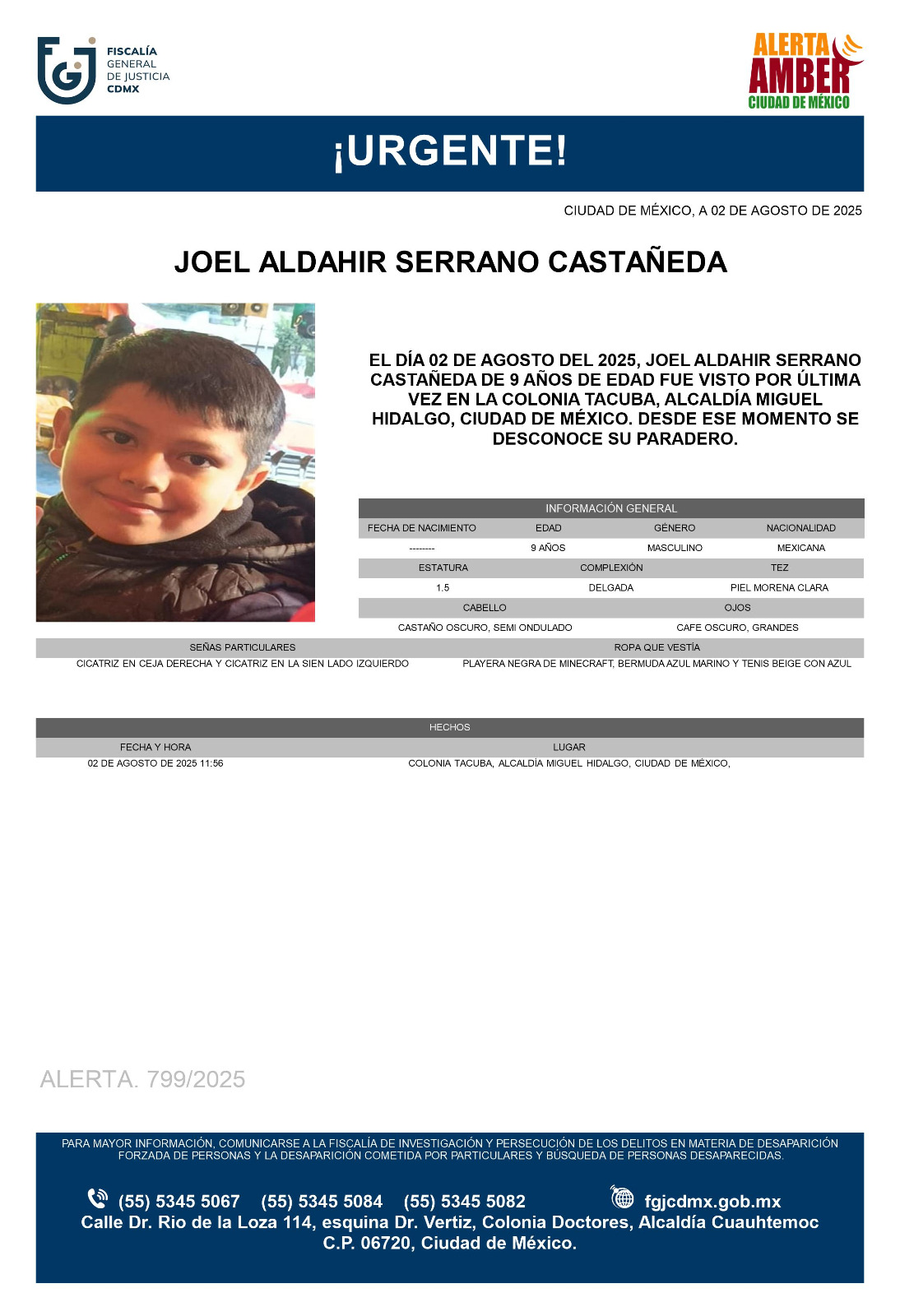 FISCALÍA GENERAL DE JUSTICIA CDMX

ALERTA AMBER CIUDAD DE MÉXICO

¡URGENTE!

CIUDAD DE MÉXICO, A 02 DE AGOSTO DE 2025

JOEL ALDAHIR SERRANO CASTAÑEDA

EL DÍA 02 DE AGOSTO DEL 2025, JOEL ALDAHIR SERRANO CASTAÑEDA DE 9 AÑOS DE EDAD FUE VISTO POR ÚLTIMA VEZ EN LA COLONIA TACUBA, ALCALDÍA MIGUEL HIDALGO, CIUDAD DE MÉXICO. DESDE ESE MOMENTO SE DESCONOCE SU PARADERO.

INFORMACIÓN GENERAL

| FECHA DE NACIMIENTO | EDAD | GÉNERO | NACIONALIDAD |
|---|---|---|---|
| -------- | 9 AÑOS | MASCULINO | MEXICANA |

| ESTATURA | COMPLEXIÓN | TEZ |
|---|---|---|
| 1.5 | DELGADA | PIEL MORENA CLARA |

| CABELLO | OJOS |
|---|---|
| CASTAÑO OSCURO, SEMI ONDULADO | CAFE OSCURO, GRANDES |

| SEÑAS PARTICULARES | ROPA QUE VESTÍA |
|---|---|
| CICATRIZ EN CEJA DERECHA Y CICATRIZ EN LA SIEN LADO IZQUIERDO | PLAYERA NEGRA DE MINECRAFT, BERMUDA AZUL MARINO Y TENIS BEIGE CON AZUL |

HECHOS

| FECHA Y HORA | LUGAR |
|---|---|
| 02 DE AGOSTO DE 2025 11:56 | COLONIA TACUBA, ALCALDÍA MIGUEL HIDALGO, CIUDAD DE MÉXICO, |

ALERTA. 799/2025

PARA MAYOR INFORMACIÓN, COMUNICARSE A LA FISCALÍA DE INVESTIGACIÓN Y PERSECUCIÓN DE LOS DELITOS EN MATERIA DE DESAPARICIÓN FORZADA DE PERSONAS Y LA DESAPARICIÓN COMETIDA POR PARTICULARES Y BÚSQUEDA DE PERSONAS DESAPARECIDAS.

(55) 5345 5067 (55) 5345 5084 (55) 5345 5082 fgjcdmx.gob.mx
Calle Dr. Rio de la Loza 114, esquina Dr. Vertiz, Colonia Doctores, Alcaldía Cuauhtemoc C.P. 06720, Ciudad de México.